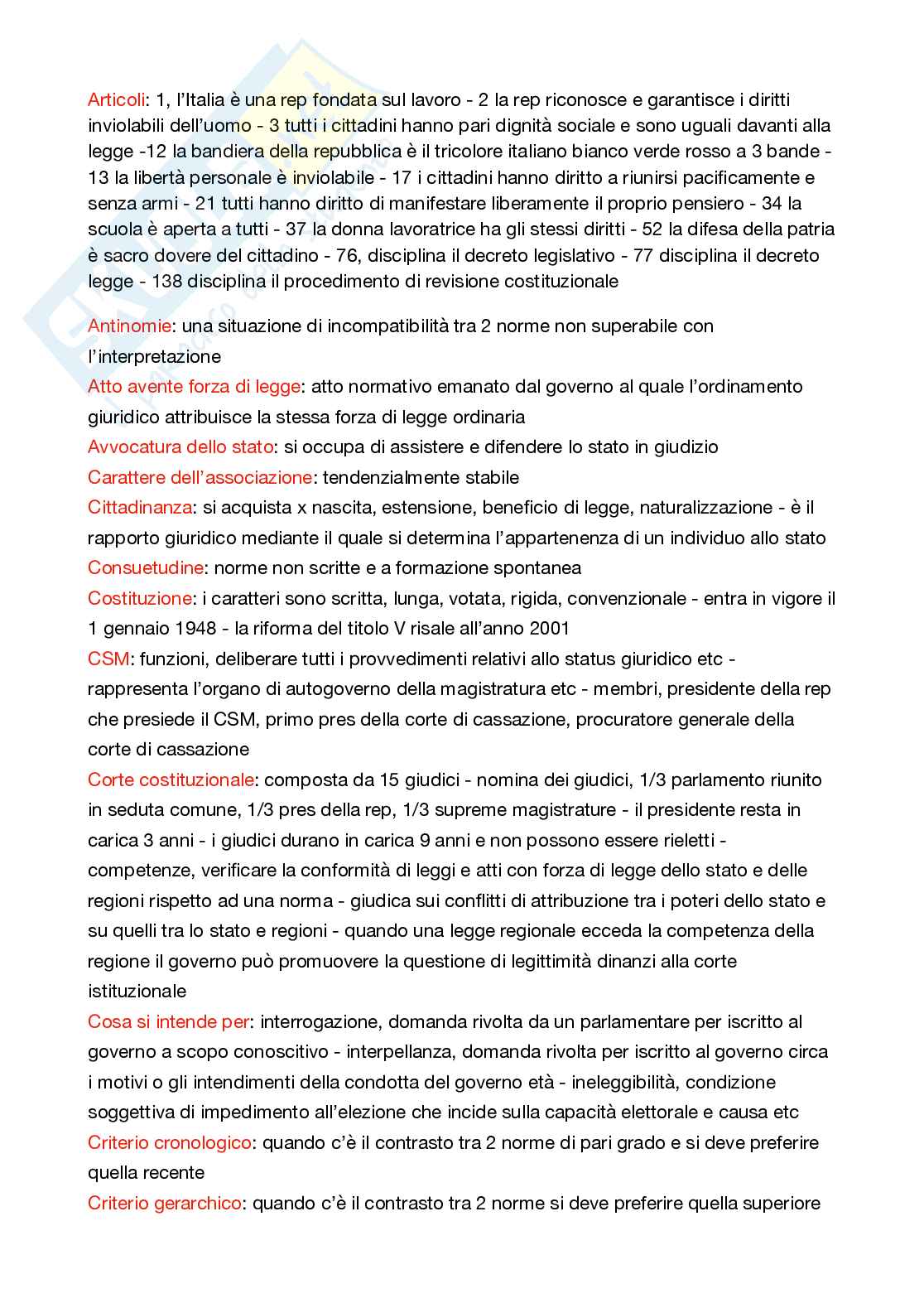 Articoli: 1, l'Italia è una rep fondata sul lavoro - 2 la rep riconosce e garantisce i diritti inviolabili dell'uomo - 3 tutti i cittadini hanno pari dignità sociale e sono uguali davanti alla legge -12 la bandiera della repubblica è il tricolore italiano bianco verde rosso a 3 bande - 13 la libertà personale è inviolabile - 17 i cittadini hanno diritto a riunirsi pacificamente e senza armi - 21 tutti hanno diritto di manifestare liberamente il proprio pensiero - 34 la scuola è aperta a tutti - 37 la donna lavoratrice ha gli stessi diritti - 52 la difesa della patria è sacro dovere del cittadino - 76, disciplina il decreto legislativo - 77 disciplina il decreto legge - 138 disciplina il procedimento di revisione costituzionale

Antinomie: una situazione di incompatibilità tra 2 norme non superabile con l'interpretazione
Atto avente forza di legge: atto normativo emanato dal governo al quale l'ordinamento giuridico attribuisce la stessa forza di legge ordinaria
Avvocatura dello stato: si occupa di assistere e difendere lo stato in giudizio
Carattere dell'associazione: tendenzialmente stabile
Cittadinanza: si acquista x nascita, estensione, beneficio di legge, naturalizzazione - è il rapporto giuridico mediante il quale si determina l'appartenenza di un individuo allo stato
Consuetudine: norme non scritte e a formazione spontanea
Costituzione: i caratteri sono scritta, lunga, votata, rigida, convenzionale - entra in vigore il 1 gennaio 1948 - la riforma del titolo V risale all'anno 2001
CSM: funzioni, deliberare tutti i provvedimenti relativi allo status giuridico etc - rappresenta l'organo di autogoverno della magistratura etc - membri, presidente della rep che presiede il CSM, primo pres della corte di cassazione, procuratore generale della corte di cassazione
Corte costituzionale: composta da 15 giudici - nomina dei giudici, 1/3 parlamento riunito in seduta comune, 1/3 pres della rep, 1/3 supreme magistrature - il presidente resta in carica 3 anni - i giudici durano in carica 9 anni e non possono essere rieletti - competenze, verificare la conformità di leggi e atti con forza di legge dello stato e delle regioni rispetto ad una norma - giudica sui conflitti di attribuzione tra i poteri dello stato e su quelli tra lo stato e regioni - quando una legge regionale ecceda la competenza della regione il governo può promuovere la questione di legittimità dinanzi alla corte istituzionale
Cosa si intende per: interrogazione, domanda rivolta da un parlamentare per iscritto al governo a scopo conoscitivo - interpellanza, domanda rivolta per iscritto al governo circa i motivi o gli intendimenti della condotta del governo età - ineleggibilità, condizione soggettiva di impedimento all'elezione che incide sulla capacità elettorale e causa etc
Criterio cronologico: quando c'è il contrasto tra 2 norme di pari grado e si deve preferire quella recente
Criterio gerarchico: quando c'è il contrasto tra 2 norme si deve preferire quella superiore